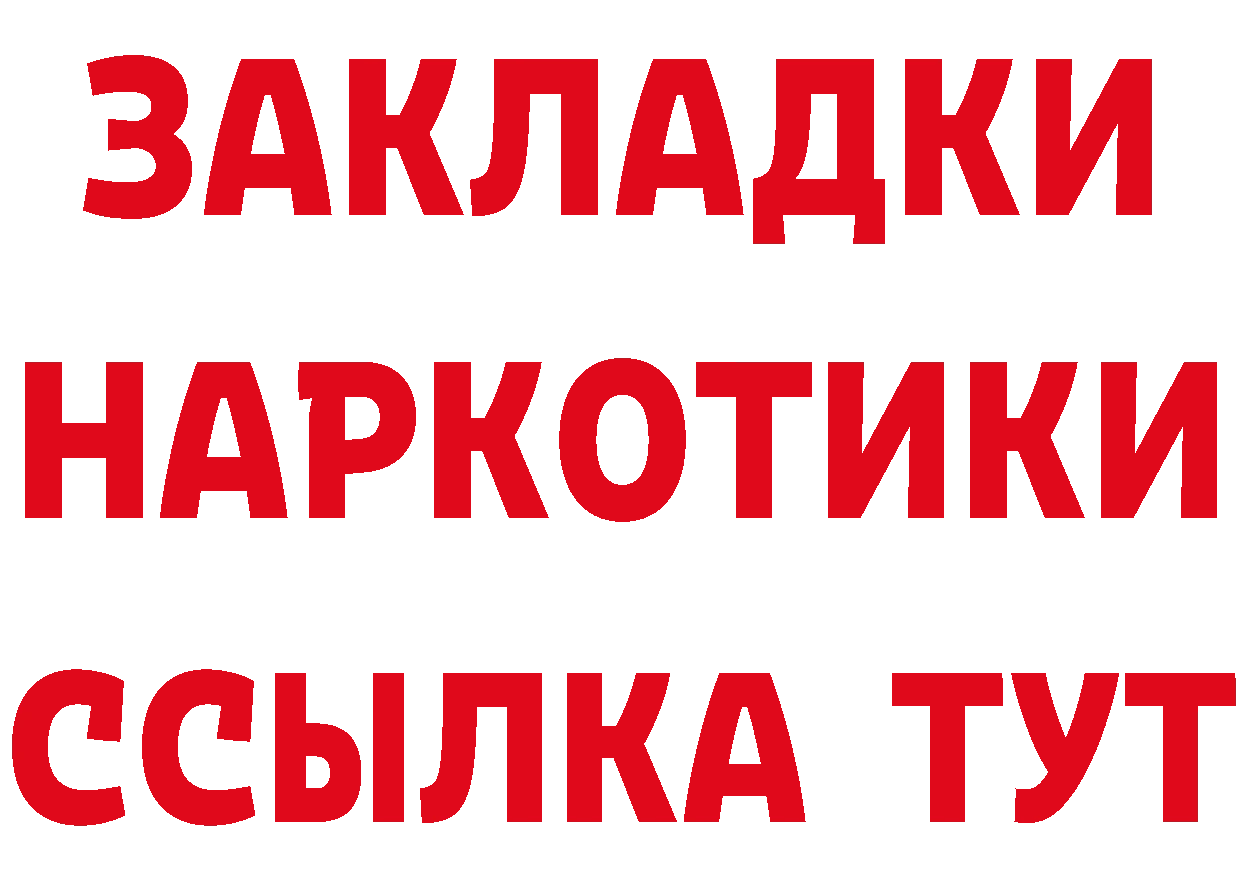 ЗАКЛАДКИ НАРКОТИКИ ССЫЛКА ТУТ